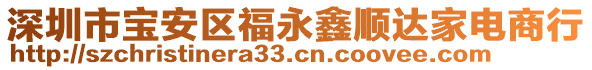 深圳市宝安区福永鑫顺达家电商行
http://szchristinera33.cn.coovee.com